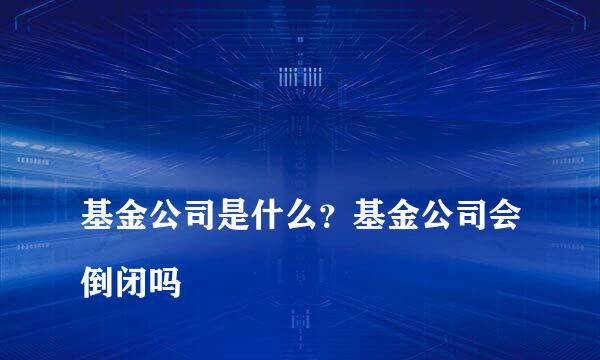 基金公司是什么？基金公司会倒闭吗